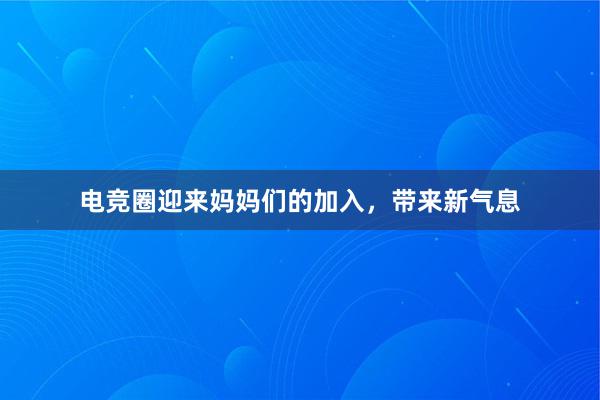 电竞圈迎来妈妈们的加入，带来新气息